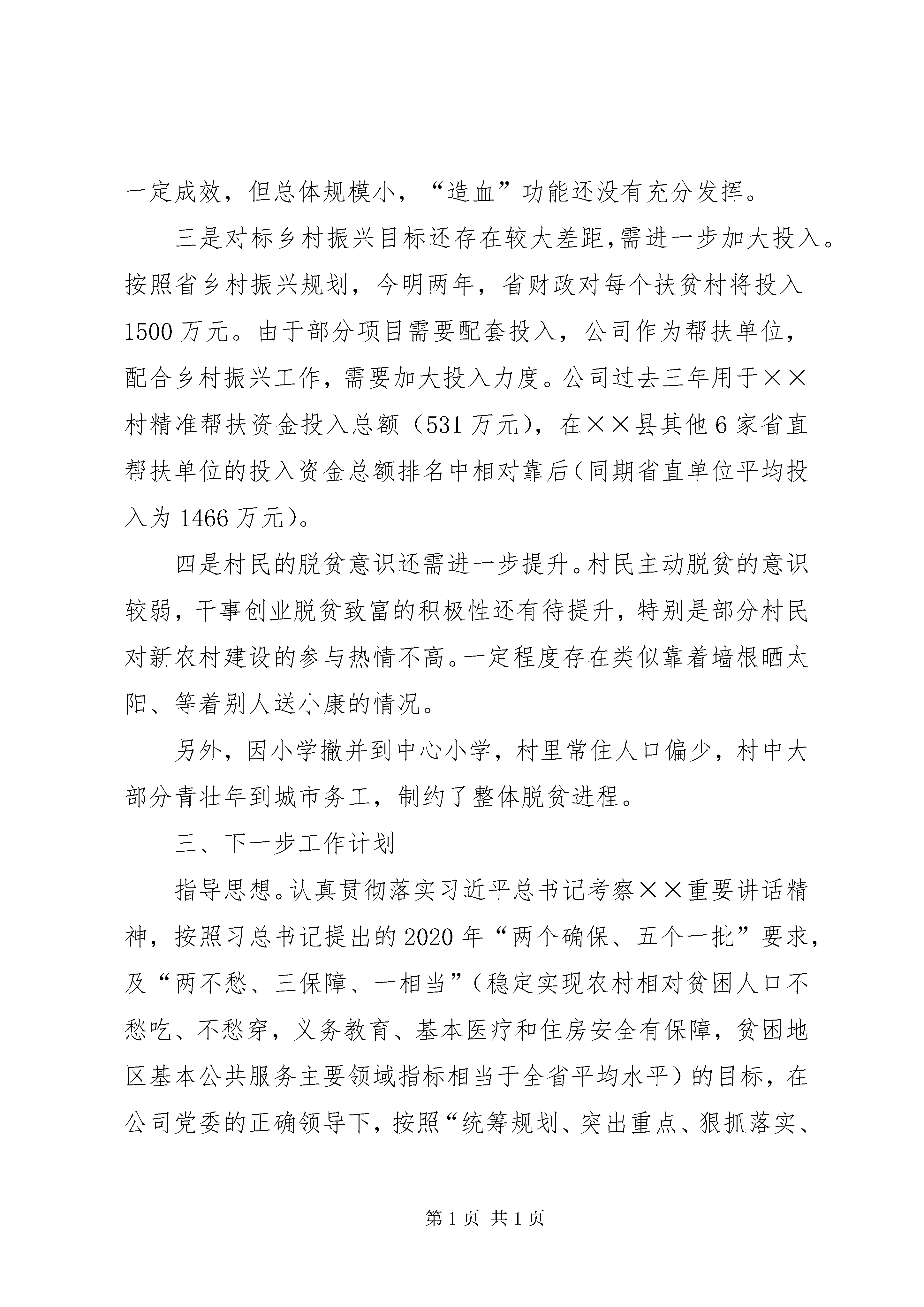 一定成效，但总体规模小，“造血”功能还没有充分发挥。

三是对标乡村振兴目标还存在较大差距，需进一步加大投入。按照省乡村振兴规划，今明两年，省财政对每个扶贫村将投入1500万元。由于部分项目需要配套投入，公司作为帮扶单位，配合乡村振兴工作，需要加大投入力度。公司过去三年用于××村精准帮扶资金投入总额（531万元），在××县其他6家省直帮扶单位的投入资金总额排名中相对靠后（同期省直单位平均投入为1466万元）。

四是村民的脱贫意识还需进一步提升。村民主动脱贫的意识较弱，干事创业脱贫致富的积极性还有待提升，特别是部分村民对新农村建设的参与热情不高。一定程度存在类似靠着墙根晒太阳、等着别人送小康的情况。

另外，因小学撤并到中心小学，村里常住人口偏少，村中大部分青壮年到城市务工，制约了整体脱贫进程。

三、下一步工作计划

指导思想。认真贯彻落实习近平总书记考察××重要讲话精神，按照习总书记提出的2020年“两个确保、五个一批”要求，及“两不愁、三保障、一相当”（稳定实现农村相对贫困人口不愁吃、不愁穿，义务教育、基本医疗和住房安全有保障，贫困地区基本公共服务主要领域指标相当于全省平均水平）的目标，在公司党委的正确领导下，按照“统筹规划、突出重点、狠抓落实、

第1页 共1页